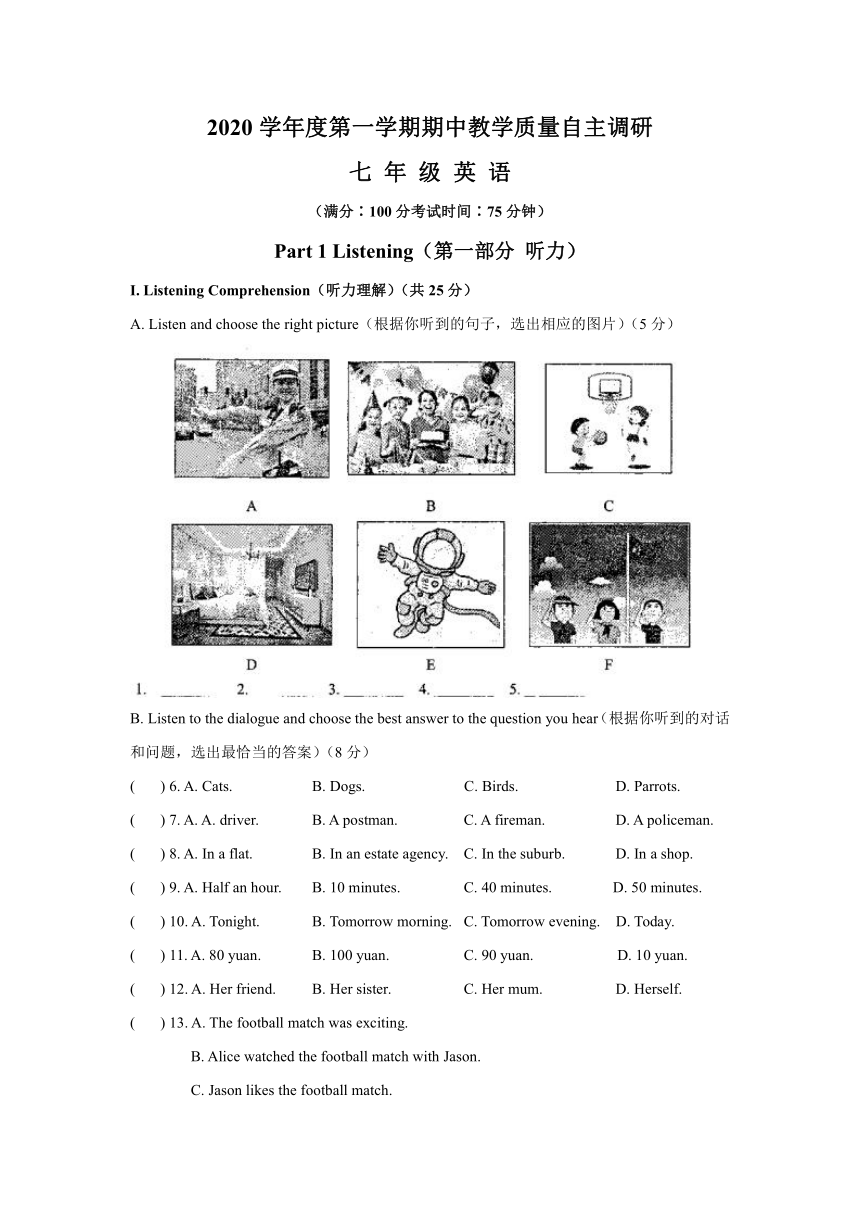 2020 学年度第一学期期中教学质量自主调研

七 年 级 英 语

（满分：100 分考试时间：75 分钟）

Part 1 Listening（第一部分 听力）

I. Listening Comprehension（听力理解）（共 25 分）

A. Listen and choose the right picture（根据你听到的句子，选出相应的图片）（5 分）

A B C

D E F

1. ______ 2. ______ 3. ______ 4. ______ 5. ______

B. Listen to the dialogue and choose the best answer to the question you hear（根据你听到的对话和问题，选出最恰当的答案）（8 分）

( ) 6. A. Cats. B. Dogs. C. Birds. D. Parrots.

( ) 7. A. A. driver. B. A postman. C. A fireman. D. A policeman.

( ) 8. A. In a flat. B. In an estate agency. C. In the suburb. D. In a shop.

( ) 9. A. Half an hour. B. 10 minutes. C. 40 minutes. D. 50 minutes.

( ) 10. A. Tonight. B. Tomorrow morning. C. Tomorrow evening. D. Today.

( ) 11. A. 80 yuan. B. 100 yuan. C. 90 yuan. D. 10 yuan.

( ) 12. A. Her friend. B. Her sister. C. Her mum. D. Herself.

( ) 13. A. The football match was exciting.

B. Alice watched the football match with Jason.

C. Jason likes the football match.